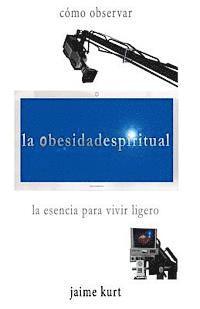 cómo observar

la obesidadespiritual

la esencia para vivir ligero

jaime kurt